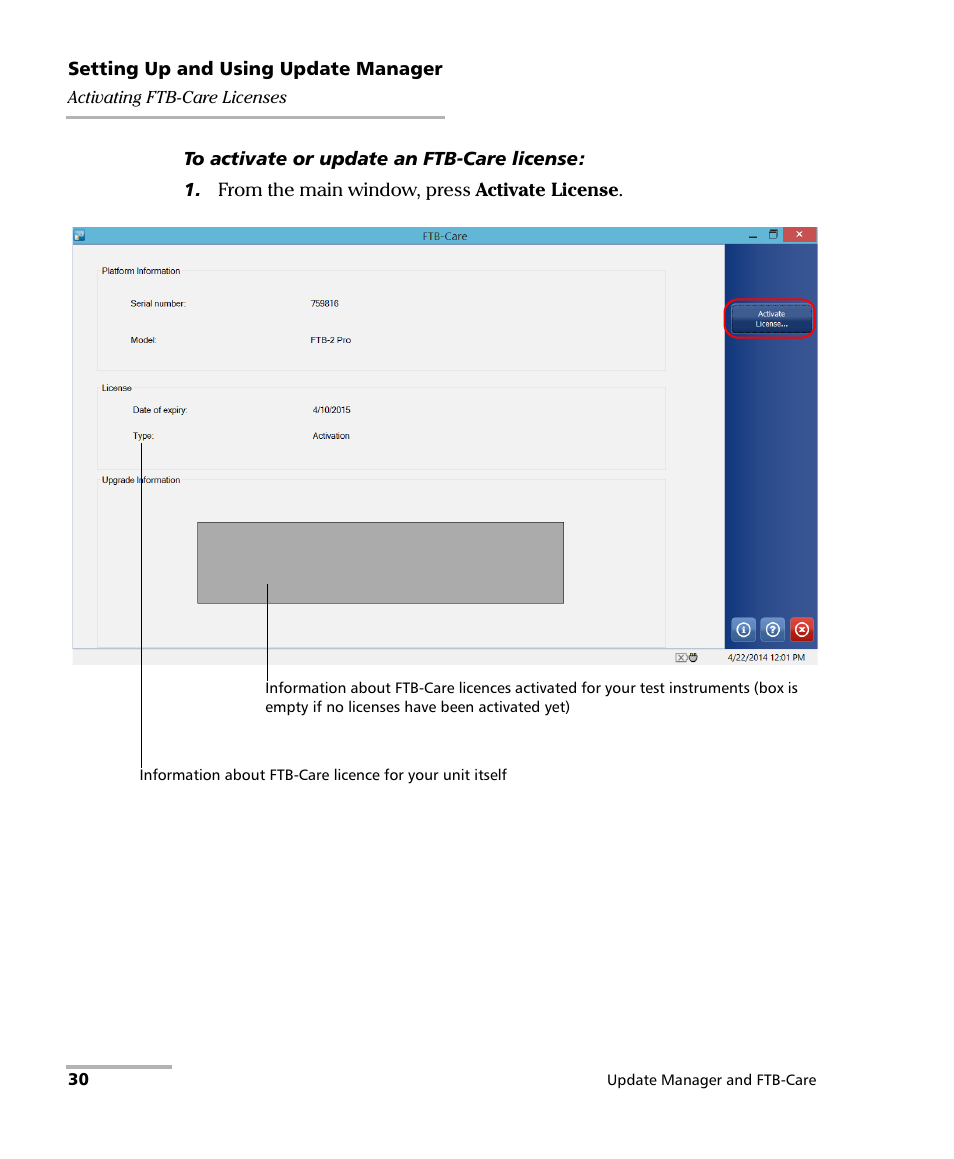 Setting Up and Using Update Manager

Activating FTB-Care Licenses

To activate or update an FTB-Care license:

1. From the main window, press Activate License.

FTB-Care

Platform Information

Serial number: 759816

Model: FTB-2 Pro

License

Date of expiry: 4/10/2015

Type: Activation

Upgrade Information

Activate License...

4/22/2014 12:01 PM

Information about FTB-Care licences activated for your test instruments (box is empty if no licenses have been activated yet)

Information about FTB-Care licence for your unit itself

30

Update Manager and FTB-Care